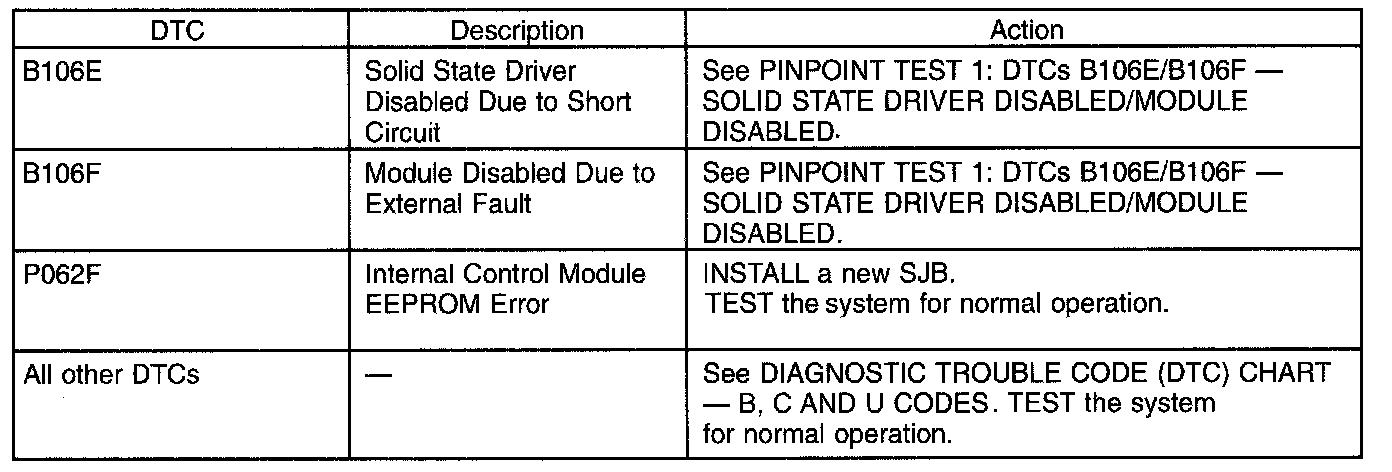 | DTC | Description | Action |
|---|---|---|
| B106E | Solid State Driver Disabled Due to Short Circuit | See PINPOINT TEST 1: DTCs B106E/B106F — SOLID STATE DRIVER DISABLED/MODULE DISABLED. |
| B106F | Module Disabled Due to External Fault | See PINPOINT TEST 1: DTCs B106E/B106F — SOLID STATE DRIVER DISABLED/MODULE DISABLED. |
| P062F | Internal Control Module EEPROM Error | INSTALL a new SJB. TEST the system for normal operation. |
| All other DTCs | — | See DIAGNOSTIC TROUBLE CODE (DTC) CHART — B, C AND U CODES. TEST the system for normal operation. |